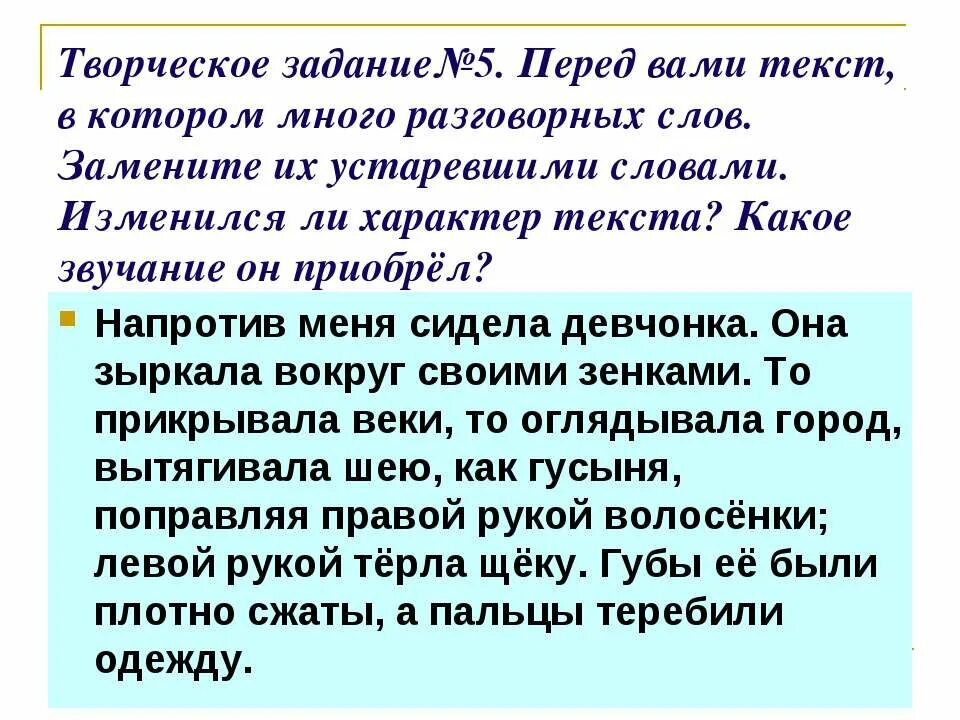 Творческое задание№5. Перед вами текст, в котором много разговорных слов. Замените их устаревшими словами. Изменился ли характер текста? Какое звучание он приобрёл?

Напротив меня сидела девчонка. Она зыркала вокруг своими зенками. То прикрывала веки, то оглядывала город, вытягивала шею, как гусыня, поправляя правой рукой волосёнки; левой рукой тёрла щёку. Губы её были плотно сжаты, а пальцы теребили одежду.